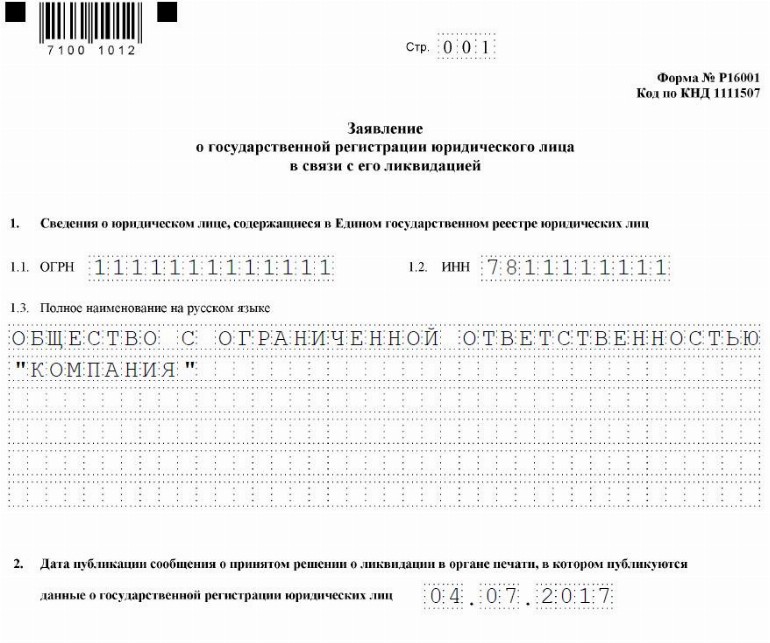 7100 1012

Стр. 001

Форма № Р16001
Код по КНД 1111507

Заявление
о государственной регистрации юридического лица
в связи с его ликвидацией

1. Сведения о юридическом лице, содержащиеся в Едином государственном реестре юридических лиц

1.1. ОГРН 1111111111111

1.2. ИНН 7811111111

1.3. Полное наименование на русском языке

ОБЩЕСТВО С ОГРАНИЧЕННОЙ ОТВЕТСТВЕННОСТЬЮ "КОМПАНИЯ"

2. Дата публикации сообщения о принятом решении о ликвидации в органе печати, в котором публикуются данные о государственной регистрации юридических лиц 04.07.2017